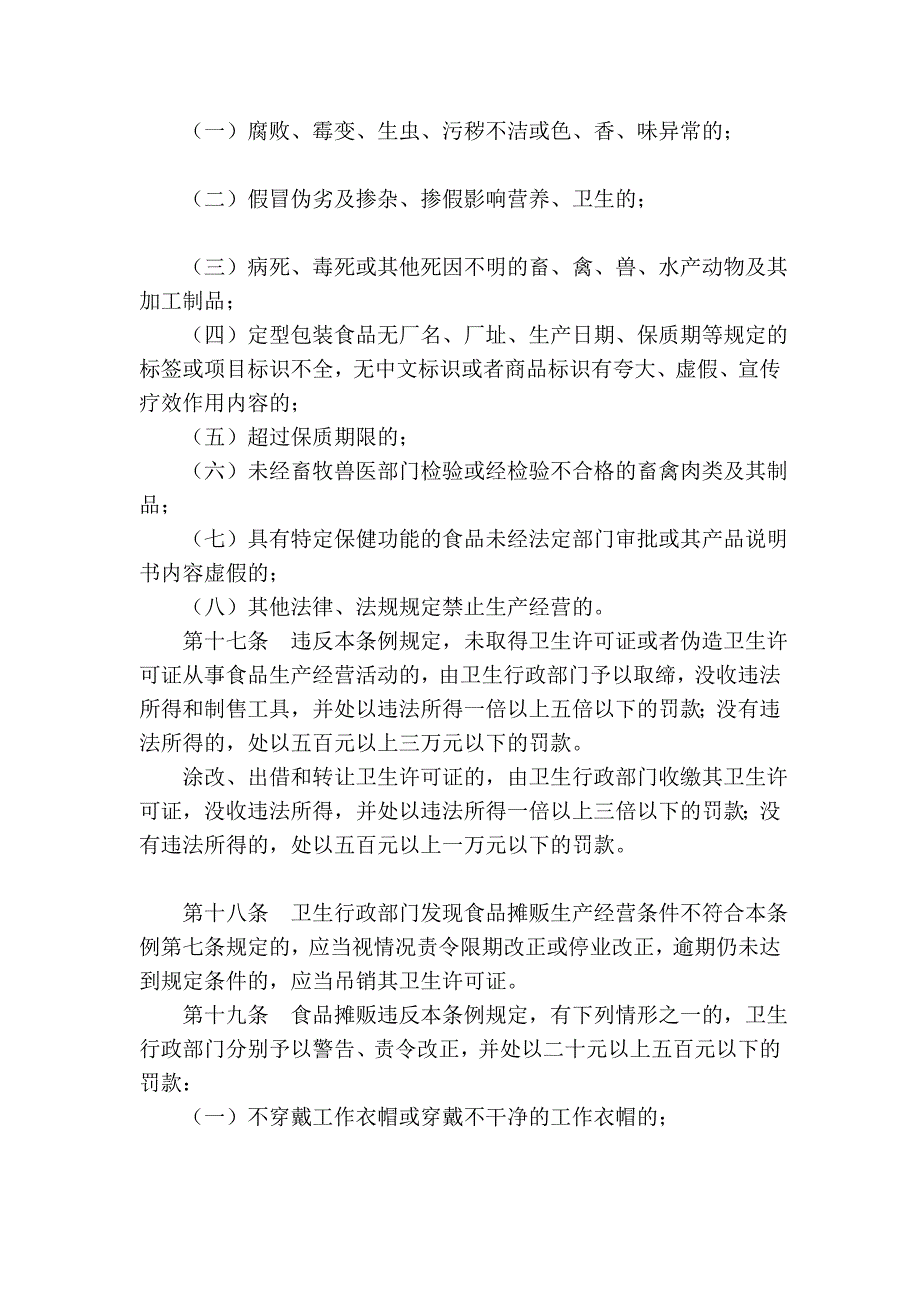 （一）腐败、霉变、生虫、污秽不洁或色、香、味异常的；

（二）假冒伪劣及掺杂、掺假影响营养、卫生的；

（三）病死、毒死或其他死因不明的畜、禽、兽、水产动物及其加工制品；
（四）定型包装食品无厂名、厂址、生产日期、保质期等规定的标签或项目标识不全，无中文标识或者商品标识有夸大、虚假、宣传疗效作用内容的；
（五）超过保质期限的；
（六）未经畜牧兽医部门检验或经检验不合格的畜禽肉类及其制品；
（七）具有特定保健功能的食品未经法定部门审批或其产品说明书内容虚假的；
（八）其他法律、法规规定禁止生产经营的。
第十七条　违反本条例规定，未取得卫生许可证或者伪造卫生许可证从事食品生产经营活动的，由卫生行政部门予以取缔，没收违法所得和制售工具，并处以违法所得一倍以上五倍以下的罚款；没有违法所得的，处以五百元以上三万元以下的罚款。
涂改、出借和转让卫生许可证的，由卫生行政部门收缴其卫生许可证，没收违法所得，并处以违法所得一倍以上三倍以下的罚款；没有违法所得的，处以五百元以上一万元以下的罚款。

第十八条　卫生行政部门发现食品摊贩生产经营条件不符合本条例第七条规定的，应当视情况责令限期改正或停业改正，逾期仍未达到规定条件的，应当吊销其卫生许可证。
第十九条　食品摊贩违反本条例规定，有下列情形之一的，卫生行政部门分别予以警告、责令改正，并处以二十元以上五百元以下的罚款：
（一）不穿戴工作衣帽或穿戴不干净的工作衣帽的；